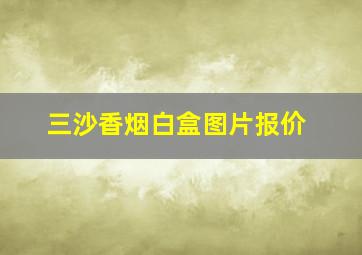 三沙香烟白盒图片报价